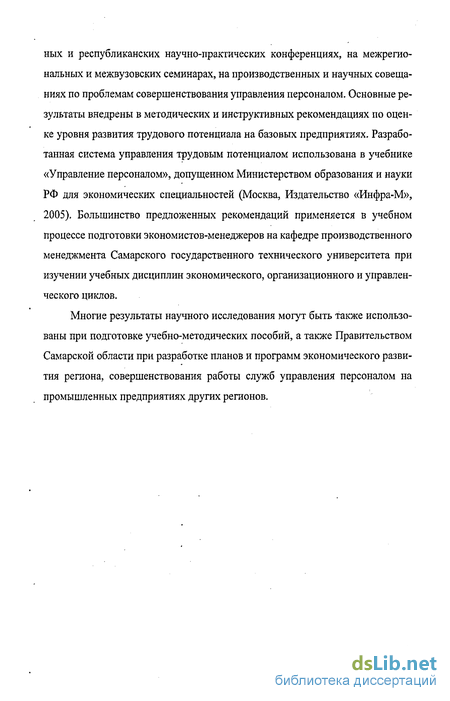 ных и республиканских научно-практических конференциях, на межрегиональных и межвузовских семинарах, на производственных и научных совещаниях по проблемам совершенствования управления персоналом. Основные результаты внедрены в методических и инструктивных рекомендациях по оценке уровня развития трудового потенциала на базовых предприятиях. Разработанная система управления трудовым потенциалом использована в учебнике «Управление персоналом», допущенном Министерством образования и науки РФ для экономических специальностей (Москва, Издательство «Инфра-М», 2005). Большинство предложенных рекомендаций применяется в учебном процессе подготовки экономистов-менеджеров на кафедре производственного менеджмента Самарского государственного технического университета при изучении учебных дисциплин экономического, организационного и управленческого циклов.

Многие результаты научного исследования могут быть также использованы при подготовке учебно-методических пособий, а также Правительством Самарской области при разработке планов и программ экономического развития региона, совершенствования работы служб управления персоналом на промышленных предприятиях других регионов.

dsLib.net
библиотека диссертаций